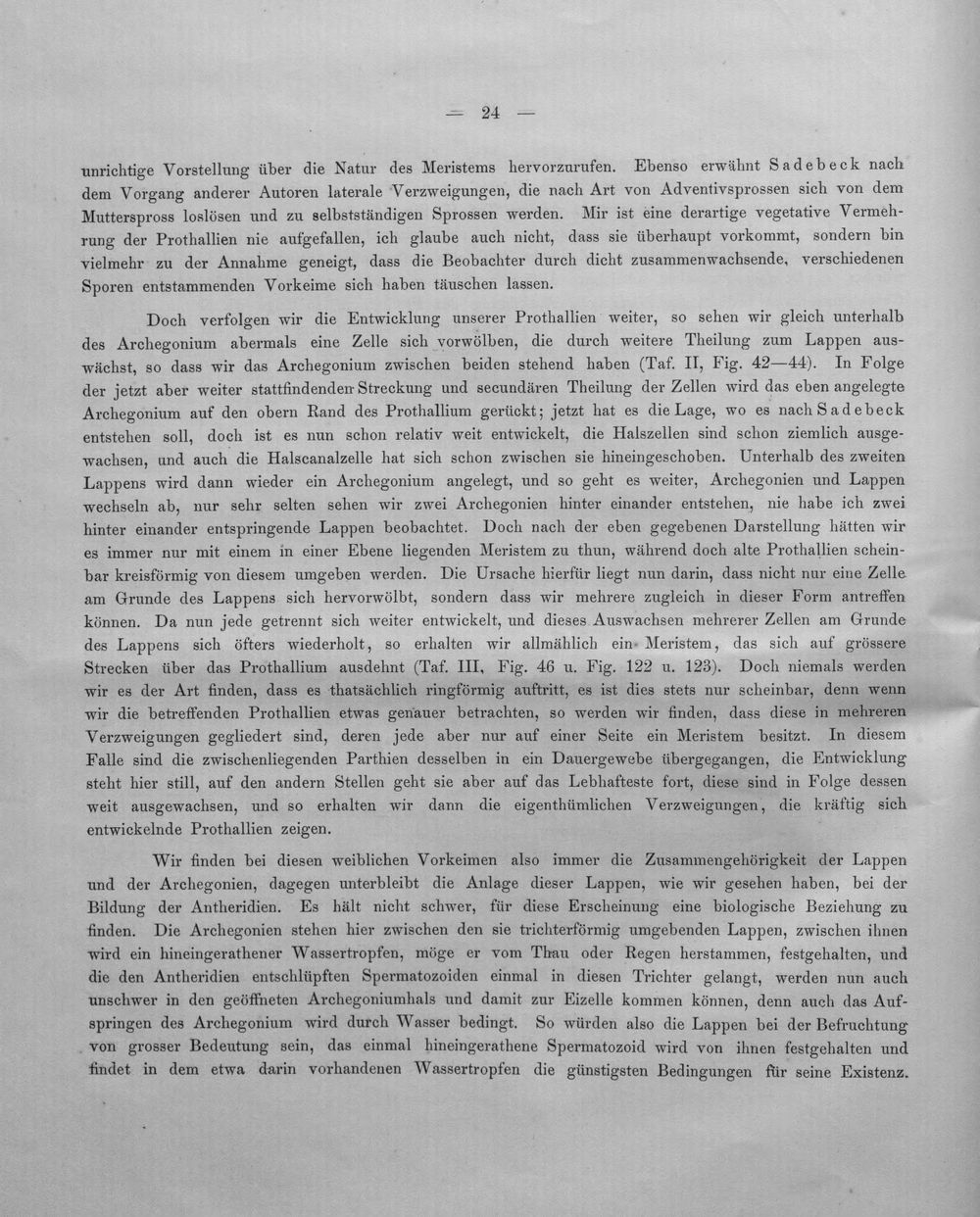 — 24 —

unrichtige Vorstellung über die Natur des Meristems hervorzurufen. Ebenso erwähnt Sadebeck nach dem Vorgang anderer Autoren laterale Verzweigungen, die nach Art von Adventivsprossen sich von dem Mutterspross loslösen und zu selbstständigen Sprossen werden. Mir ist eine derartige vegetative Vermehrung der Prothallien nie aufgefallen, ich glaube auch nicht, dass sie überhaupt vorkommt, sondern bin vielmehr zu der Annahme geneigt, dass die Beobachter durch dicht zusammenwachsende, verschiedenen Sporen entstammenden Vorkeime sich haben täuschen lassen.

Doch verfolgen wir die Entwicklung unserer Prothallien weiter, so sehen wir gleich unterhalb des Archegonium abermals eine Zelle sich vorwölben, die durch weitere Theilung zum Lappen auswächst, so dass wir das Archegonium zwischen beiden stehend haben (Taf. II, Fig. 42—44). In Folge der jetzt aber weiter stattfindenden Streckung und secundären Theilung der Zellen wird das eben angelegte Archegonium auf den obern Rand des Prothallium gerückt; jetzt hat es die Lage, wo es nach Sadebeck entstehen soll, doch ist es nun schon relativ weit entwickelt, die Halszellen sind schon ziemlich ausgewachsen, und auch die Halscanalzelle hat sich schon zwischen sie hineingeschoben. Unterhalb des zweiten Lappens wird dann wieder ein Archegonium angelegt, und so geht es weiter, Archegonien und Lappen wechseln ab, nur sehr selten sehen wir zwei Archegonien hinter einander entstehen, nie habe ich zwei hinter einander entspringende Lappen beobachtet. Doch nach der eben gegebenen Darstellung hätten wir es immer nur mit einem in einer Ebene liegenden Meristem zu thun, während doch alte Prothallien scheinbar kreisförmig von diesem umgeben werden. Die Ursache hierfür liegt nun darin, dass nicht nur eine Zelle am Grunde des Lappens sich hervorwölbt, sondern dass wir mehrere zugleich in dieser Form antreffen können. Da nun jede getrennt sich weiter entwickelt, und dieses Auswachsen mehrerer Zellen am Grunde des Lappens sich öfters wiederholt, so erhalten wir allmählich ein Meristem, das sich auf grössere Strecken über das Prothallium ausdehnt (Taf. III, Fig. 46 u. Fig. 122 u. 123). Doch niemals werden wir es der Art finden, dass es thatsächlich ringförmig auftritt, es ist dies stets nur scheinbar, denn wenn wir die betreffenden Prothallien etwas genauer betrachten, so werden wir finden, dass diese in mehreren Verzweigungen gegliedert sind, deren jede aber nur auf einer Seite ein Meristem besitzt. In diesem Falle sind die zwischenliegenden Parthien desselben in ein Dauergewebe übergegangen, die Entwicklung steht hier still, auf den andern Stellen geht sie aber auf das Lebhafteste fort, diese sind in Folge dessen weit ausgewachsen, und so erhalten wir dann die eigenthümlichen Verzweigungen, die kräftig sich entwickelnde Prothallien zeigen.

Wir finden bei diesen weiblichen Vorkeimen also immer die Zusammengehörigkeit der Lappen und der Archegonien, dagegen unterbleibt die Anlage dieser Lappen, wie wir gesehen haben, bei der Bildung der Antheridien. Es hält nicht schwer, für diese Erscheinung eine biologische Beziehung zu finden. Die Archegonien stehen hier zwischen den sie trichterförmig umgebenden Lappen, zwischen ihnen wird ein hineingerathener Wassertropfen, möge er vom Thau oder Regen herstammen, festgehalten, und die den Antheridien entschlüpften Spermatozoiden einmal in diesen Trichter gelangt, werden nun auch unschwer in den geöffneten Archegoniumhals und damit zur Eizelle kommen können, denn auch das Aufspringen des Archegonium wird durch Wasser bedingt. So würden also die Lappen bei der Befruchtung von grosser Bedeutung sein, das einmal hineingerathene Spermatozoid wird von ihnen festgehalten und findet in dem etwa darin vorhandenen Wassertropfen die günstigsten Bedingungen für seine Existenz.